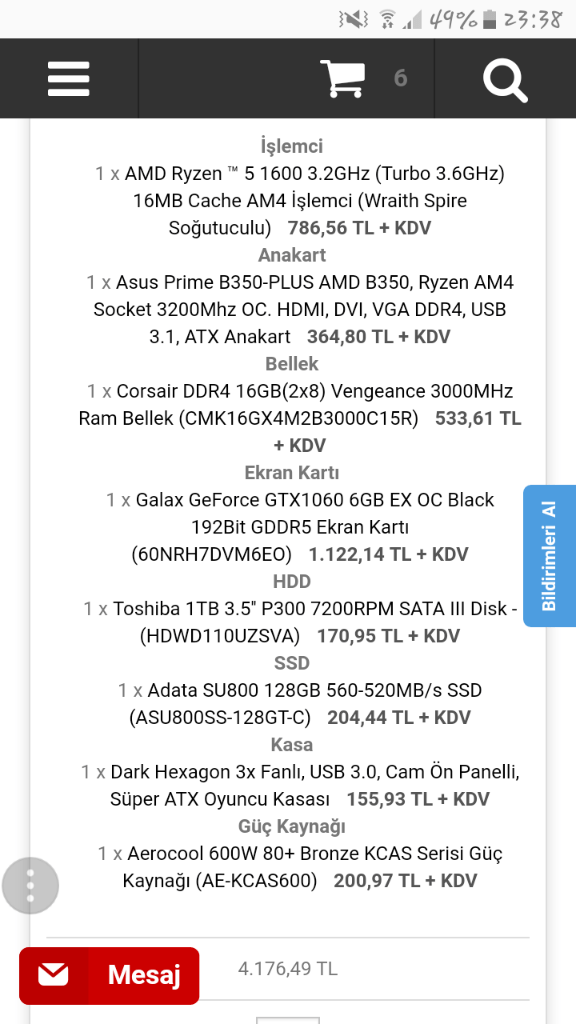 49% 23:38

6

İşlemci
1 x AMD Ryzen ™ 5 1600 3.2GHz (Turbo 3.6GHz) 16MB Cache AM4 İşlemci (Wraith Spire Soğutuculu) 786,56 TL + KDV
Anakart
1 x Asus Prime B350-PLUS AMD B350, Ryzen AM4 Socket 3200Mhz OC. HDMI, DVI, VGA DDR4, USB 3.1, ATX Anakart 364,80 TL + KDV
Bellek
1 x Corsair DDR4 16GB(2x8) Vengeance 3000MHz Ram Bellek (CMK16GX4M2B3000C15R) 533,61 TL + KDV
Ekran Kartı
1 x Galax GeForce GTX1060 6GB EX OC Black 192Bit GDDR5 Ekran Kartı (60NRH7DVM6EO) 1.122,14 TL + KDV
HDD
1 x Toshiba 1TB 3.5" P300 7200RPM SATA III Disk - (HDWD110UZSVA) 170,95 TL + KDV
SSD
1 x Adata SU800 128GB 560-520MB/s SSD (ASU800SS-128GT-C) 204,44 TL + KDV
Kasa
1 x Dark Hexagon 3x Fanlı, USB 3.0, Cam Ön Panelli, Süper ATX Oyuncu Kasası 155,93 TL + KDV
Güç Kaynağı
1 x Aerocool 600W 80+ Bronze KCAS Serisi Güç Kaynağı (AE-KCAS600) 200,97 TL + KDV

Bildirimleri Al

Mesaj

4.176,49 TL